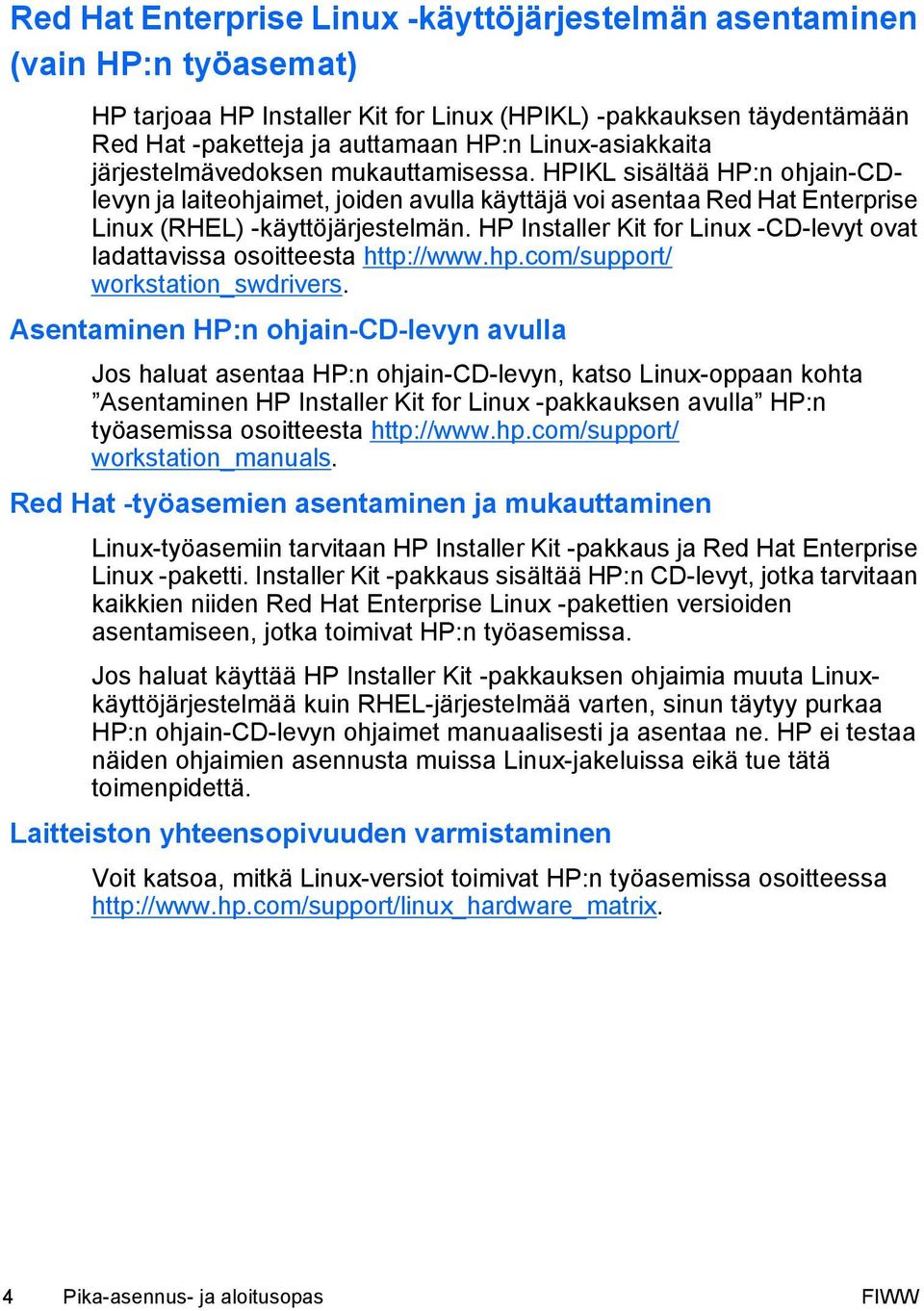 Red Hat Enterprise Linux -käyttöjärjestelmän asentaminen (vain HP:n työasemat)

HP tarjoaa HP Installer Kit for Linux (HPIKL) -pakkauksen täydentämään Red Hat -paketteja ja auttamaan HP:n Linux-asiakkaita järjestelmävedoksen mukauttamisessa. HPIKL sisältää HP:n ohjain-CD-levyn ja laiteohjaimet, joiden avulla käyttäjä voi asentaa Red Hat Enterprise Linux (RHEL) -käyttöjärjestelmän. HP Installer Kit for Linux -CD-levyt ovat ladattavissa osoitteesta http://www.hp.com/support/workstation_swdrivers.

Asentaminen HP:n ohjain-CD-levyn avulla

Jos haluat asentaa HP:n ohjain-CD-levyn, katso Linux-oppaan kohta ”Asentaminen HP Installer Kit for Linux -pakkauksen avulla” HP:n työasemissa osoitteesta http://www.hp.com/support/workstation_manuals.

Red Hat -työasemien asentaminen ja mukauttaminen

Linux-työasemiin tarvitaan HP Installer Kit -pakkaus ja Red Hat Enterprise Linux -paketti. Installer Kit -pakkaus sisältää HP:n CD-levyt, jotka tarvitaan kaikkien niiden Red Hat Enterprise Linux -pakettien versioiden asentamiseen, jotka toimivat HP:n työasemissa.

Jos haluat käyttää HP Installer Kit -pakkauksen ohjaimia muuta Linux-käyttöjärjestelmää kuin RHEL-järjestelmää varten, sinun täytyy purkaa HP:n ohjain-CD-levyn ohjaimet manuaalisesti ja asentaa ne. HP ei testaa näiden ohjaimien asennusta muissa Linux-jakeluissa eikä tue tätä toimenpidettä.

Laitteiston yhteensopivuuden varmistaminen

Voit katsoa, mitkä Linux-versiot toimivat HP:n työasemissa osoitteessa http://www.hp.com/support/linux_hardware_matrix.

4 Pika-asennus- ja aloitusopas FIWW